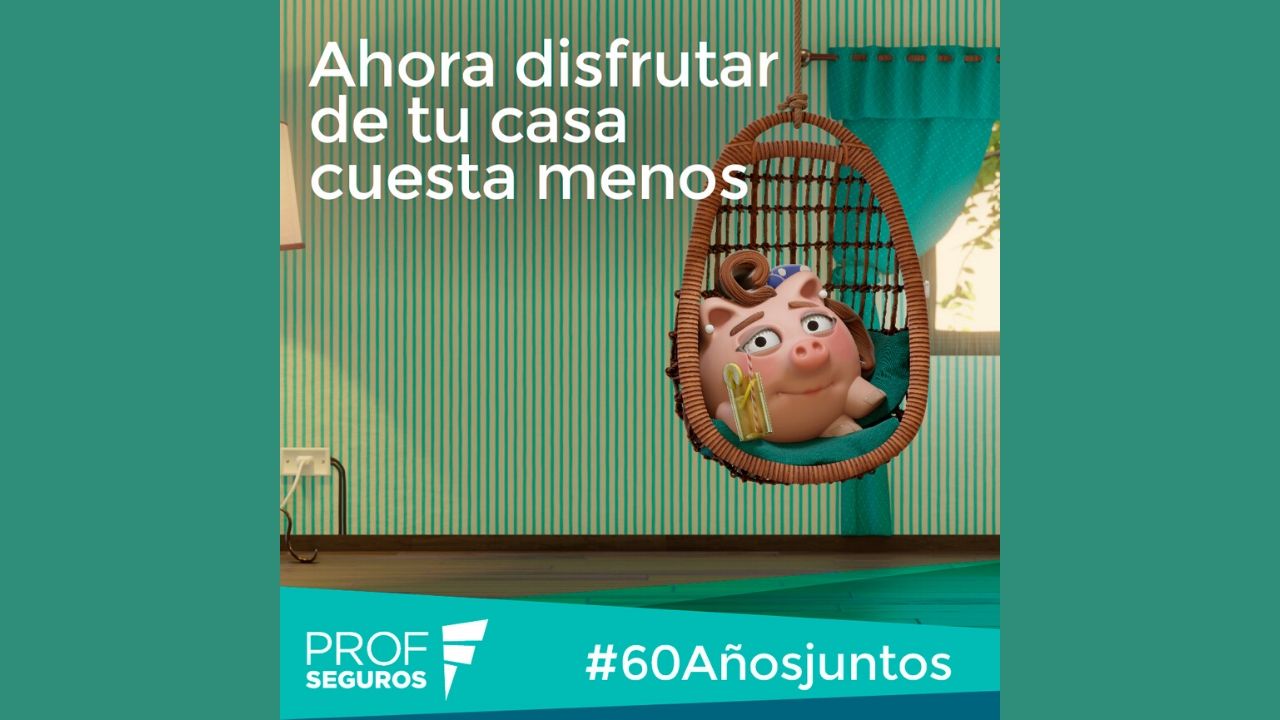 Ahora disfrutar de tu casa cuesta menos

PROF
SEGUROS

#60Añosjuntos